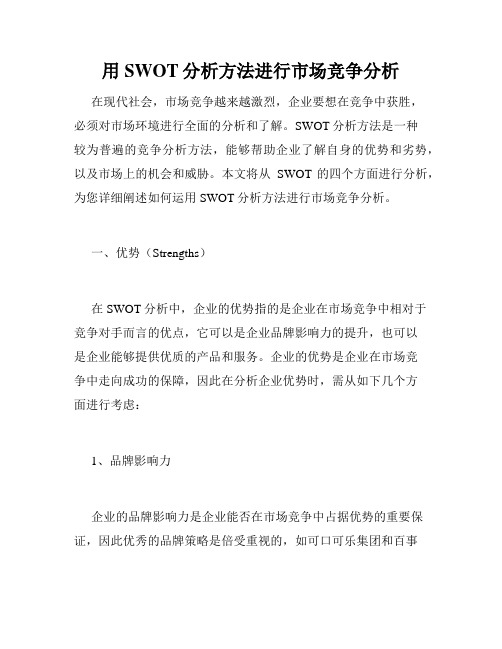 用 SWOT 分析方法进行市场竞争分析

在现代社会，市场竞争越来越激烈，企业要想在竞争中获胜，必须对市场环境进行全面的分析和了解。SWOT 分析方法是一种较为普遍的竞争分析方法，能够帮助企业了解自身的优势和劣势，以及市场上的机会和威胁。本文将从 SWOT 的四个方面进行分析，为您详细阐述如何运用 SWOT 分析方法进行市场竞争分析。

一、优势（Strengths）

在 SWOT 分析中，企业的优势指的是企业在市场竞争中相对于竞争对手而言的优点，它可以是企业品牌影响力的提升，也可以是企业能够提供优质的产品和服务。企业的优势是企业在市场竞争中走向成功的保障，因此在分析企业优势时，需从如下几个方面进行考虑：

1、品牌影响力

企业的品牌影响力是企业能否在市场竞争中占据优势的重要保证，因此优秀的品牌策略是倍受重视的，如可口可乐集团和百事